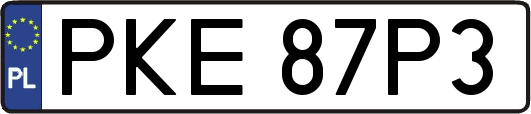 PL

PKE 87P3